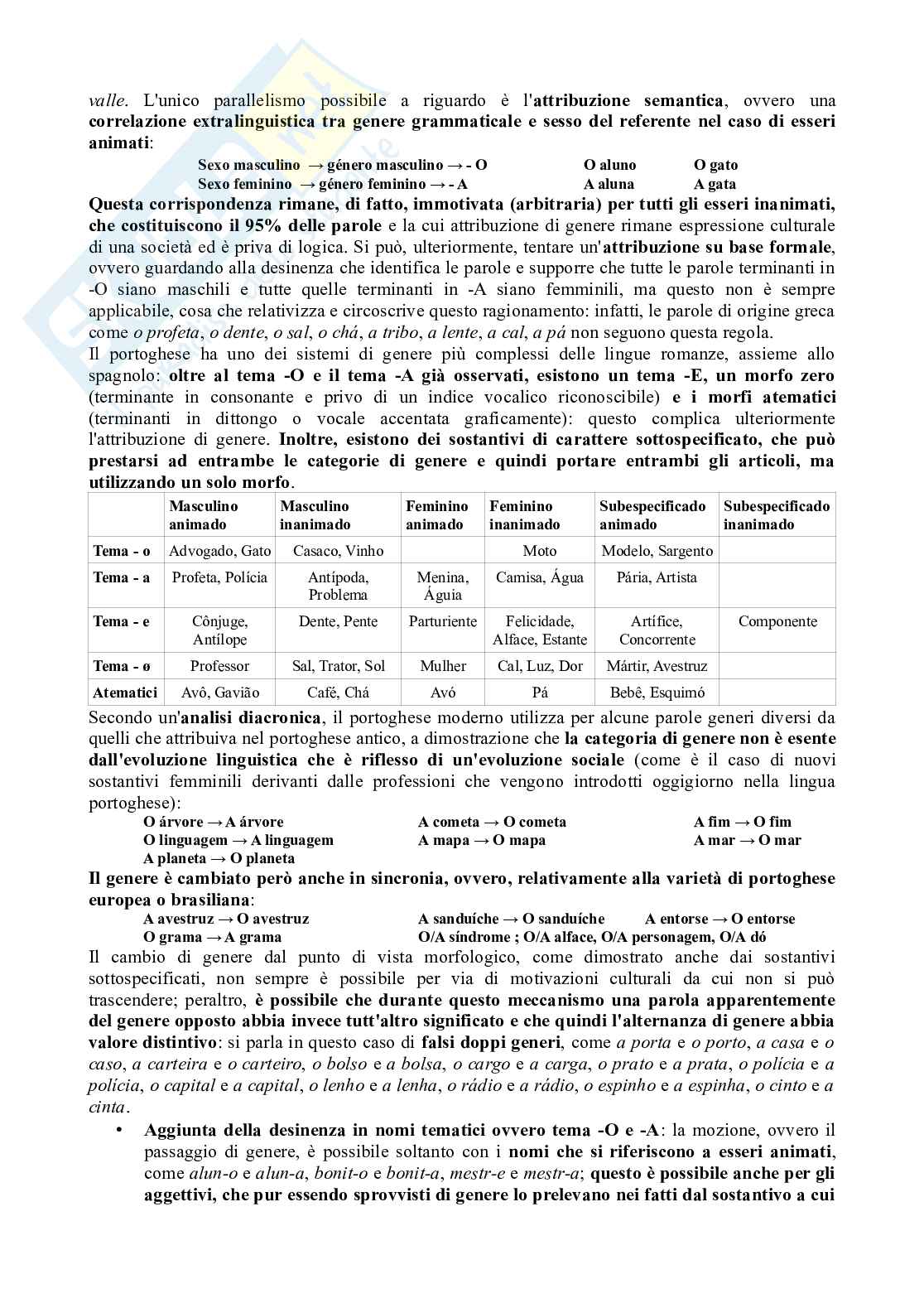 valle. L'unico parallelismo possibile a riguardo è l'attribuzione semantica, ovvero una correlazione extralinguistica tra genere grammaticale e sesso del referente nel caso di esseri animati:

Sexo masculino → género masculino → - O    O aluno    O gato
Sexo feminino → género feminino → - A    A aluna    A gata

Questa corrispondenza rimane, di fatto, immotivata (arbitraria) per tutti gli esseri inanimati, che costituiscono il 95% delle parole e la cui attribuzione di genere rimane espressione culturale di una società ed è priva di logica. Si può, ulteriormente, tentare un'attribuzione su base formale, ovvero guardando alla desinenza che identifica le parole e supporre che tutte le parole terminanti in -O siano maschili e tutte quelle terminanti in -A siano femminili, ma questo non è sempre applicabile, cosa che relativizza e circoscrive questo ragionamento: infatti, le parole di origine greca come o profeta, o dente, o sal, o chá, a tribo, a lente, a cal, a pá non seguono questa regola.
Il portoghese ha uno dei sistemi di genere più complessi delle lingue romanze, assieme allo spagnolo: oltre al tema -O e il tema -A già osservati, esistono un tema -E, un morfo zero (terminante in consonante e privo di un indice vocalico riconoscibile) e i morfi atematici (terminanti in dittongo o vocale accentata graficamente): questo complica ulteriormente l'attribuzione di genere. Inoltre, esistono dei sostantivi di carattere sottospecificato, che può prestarsi ad entrambe le categorie di genere e quindi portare entrambi gli articoli, ma utilizzando un solo morfo.

| | Masculino animado | Masculino inanimado | Feminino animado | Feminino inanimado | Subespecificado animado | Subespecificado inanimado |
|---|---|---|---|---|---|---|
| Tema - o | Advogado, Gato | Casaco, Vinho | | Moto | Modelo, Sargento | |
| Tema - a | Profeta, Polícia | Antípoda, Problema | Menina, Águia | Camisa, Água | Pária, Artista | |
| Tema - e | Cônjuge, Antílope | Dente, Pente | Parturiente | Felicidade, Alface, Estante | Artífice, Concorrente | Componente |
| Tema - ø | Professor | Sal, Trator, Sol | Mulher | Cal, Luz, Dor | Mártir, Avestruz | |
| Atematici | Avô, Gavião | Café, Chá | Avó | Pá | Bebê, Esquimó | |

Secondo un'analisi diacronica, il portoghese moderno utilizza per alcune parole generi diversi da quelli che attribuiva nel portoghese antico, a dimostrazione che la categoria di genere non è esente dall'evoluzione linguistica che è riflesso di un'evoluzione sociale (come è il caso di nuovi sostantivi femminili derivanti dalle professioni che vengono introdotti oggigiorno nella lingua portoghese):

O árvore → A árvore    A cometa → O cometa    A fim → O fim
O linguagem → A linguagem    A mapa → O mapa    A mar → O mar
A planeta → O planeta

Il genere è cambiato però anche in sincronia, ovvero, relativamente alla varietà di portoghese europea o brasiliana:

A avestruz → O avestruz    A sanduíche → O sanduíche    A entorse → O entorse
O grama → A grama    O/A síndrome ; O/A alface, O/A personagem, O/A dó

Il cambio di genere dal punto di vista morfologico, come dimostrato anche dai sostantivi sottospecificati, non sempre è possibile per via di motivazioni culturali da cui non si può trascendere; peraltro, è possibile che durante questo meccanismo una parola apparentemente del genere opposto abbia invece tutt'altro significato e che quindi l'alternanza di genere abbia valore distintivo: si parla in questo caso di falsi doppi generi, come a porta e o porto, a casa e o caso, a carteira e o carteiro, o bolso e a bolsa, o cargo e a carga, o prato e a prata, o polícia e a polícia, o capital e a capital, o lenho e a lenha, o rádio e a rádio, o espinho e a espinha, o cinto e a cinta.

• Aggiunta della desinenza in nomi tematici ovvero tema -O e -A: la mozione, ovvero il passaggio di genere, è possibile soltanto con i nomi che si riferiscono a esseri animati, come alun-o e alun-a, bonit-o e bonit-a, mestr-e e mestr-a; questo è possibile anche per gli aggettivi, che pur essendo sprovvisti di genere lo prelevano nei fatti dal sostantivo a cui